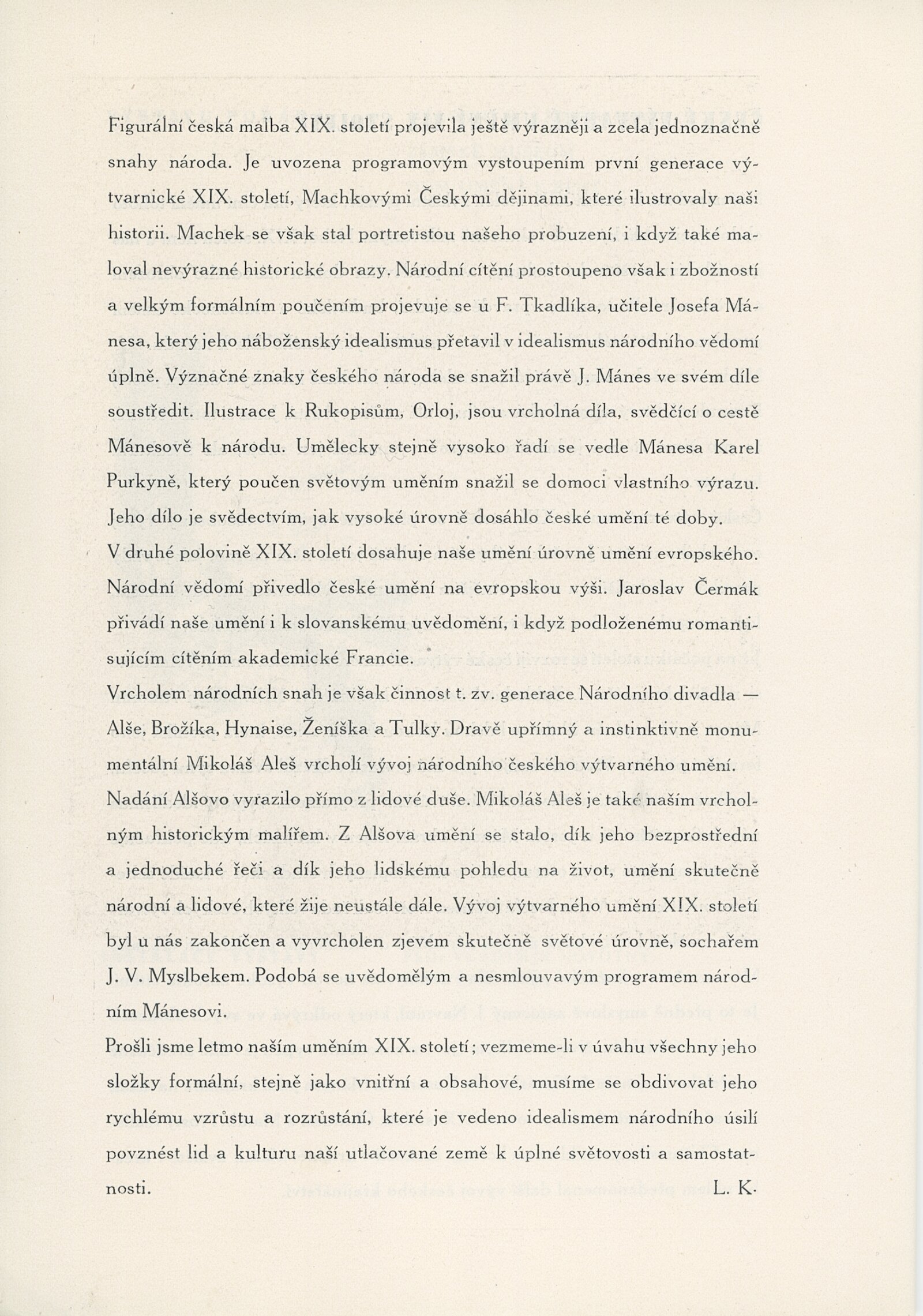 Figurální česká malba XIX. století projevila ještě výrazněji a zcela jednoznačně snahy národa. Je uvozena programovým vystoupením první generace výtvarnické XIX. století, Machkovými Českými dějinami, které ilustrovaly naši historii. Machek se však stal portretistou našeho probuzení, i když také maloval nevýrazné historické obrazy. Národní cítění prostoupeno však i zbožností a velkým formálním poučením projevuje se u F. Tkadlíka, učitele Josefa Mánesa, který jeho náboženský idealismus přetavil v idealismus národního vědomí úplně. Význačné znaky českého národa se snažil právě J. Mánes ve svém díle soustředit. Ilustrace k Rukopisům, Orloj, jsou vrcholná díla, svědčící o cestě Mánesově k národu. Umělecky stejně vysoko řadí se vedle Mánesa Karel Purkyně, který poučen světovým uměním snažil se domoci vlastního výrazu. Jeho dílo je svědectvím, jak vysoké úrovně dosáhlo české umění té doby.
V druhé polovině XIX. století dosahuje naše umění úrovně umění evropského. Národní vědomí přivedlo české umění na evropskou výši. Jaroslav Čermák přivádí naše umění i k slovanskému uvědomění, i když podloženému romantisujícím cítěním akademické Francie.
Vrcholem národních snah je však činnost t. zv. generace Národního divadla — Alše, Brožíka, Hynaise, Ženíška a Tulky. Dravě upřímný a instinktivně monumentální Mikoláš Aleš vrcholí vývoj národního českého výtvarného umění. Nadání Alšovo vyrazilo přímo z lidové duše. Mikoláš Aleš je také naším vrcholným historickým malířem. Z Alšova umění se stalo, dík jeho bezprostřední a jednoduché řeči a dík jeho lidskému pohledu na život, umění skutečně národní a lidové, které žije neustále dále. Vývoj výtvarného umění XIX. století byl u nás zakončen a vyvrcholen zjevem skutečně světové úrovně, sochařem J. V. Myslbekem. Podobá se uvědomělým a nesmlouvavým programem národním Mánesovi.
Prošli jsme letmo naším uměním XIX. století; vezmeme-li v úvahu všechny jeho složky formální, stejně jako vnitřní a obsahové, musíme se obdivovat jeho rychlému vzrůstu a rozrůstání, které je vedeno idealismem národního úsilí povznést lid a kulturu naší utlačované země k úplné světovosti a samostatnosti. L. K.